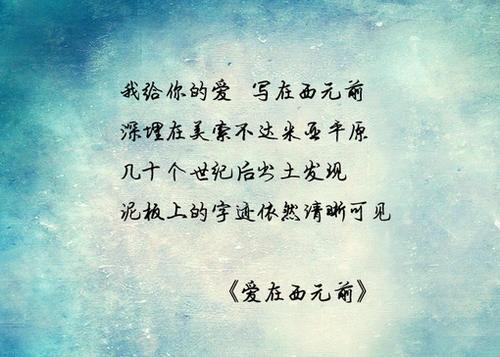 我给你的爱 写在西元前
深埋在美索不达米亚平原
几十个世纪后出土发现
泥板上的字迹依然清晰可见

《爱在西元前》